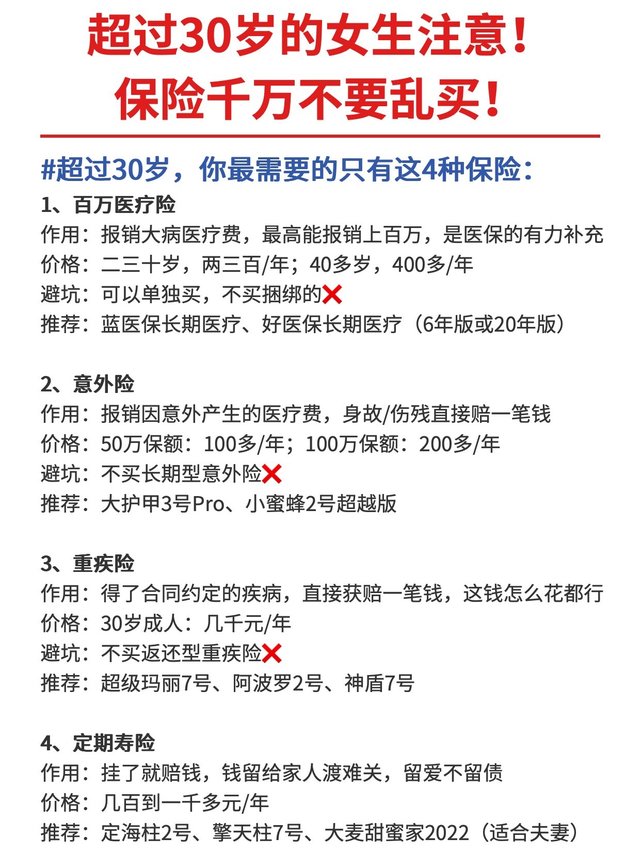 超过30岁的女生注意！
保险千万不要乱买！

#超过30岁，你最需要的只有这4种保险：

1、百万医疗险
作用：报销大病医疗费，最高能报销上百万，是医保的有力补充
价格：二三十岁，两三百/年；40多岁，400多/年
避坑：可以单独买，不买捆绑的❌
推荐：蓝医保长期医疗、好医保长期医疗（6年版或20年版）

2、意外险
作用：报销因意外产生的医疗费，身故/伤残直接赔一笔钱
价格：50万保额：100多/年；100万保额：200多/年
避坑：不买长期型意外险❌
推荐：大护甲3号Pro、小蜜蜂2号超越版

3、重疾险
作用：得了合同约定的疾病，直接获赔一笔钱，这钱怎么花都行
价格：30岁成人：几千元/年
避坑：不买返还型重疾险❌
推荐：超级玛丽7号、阿波罗2号、神盾7号

4、定期寿险
作用：挂了就赔钱，钱留给家人渡难关，留爱不留债
价格：几百到一千多元/年
推荐：定海柱2号、擎天柱7号、大麦甜蜜家2022（适合夫妻）